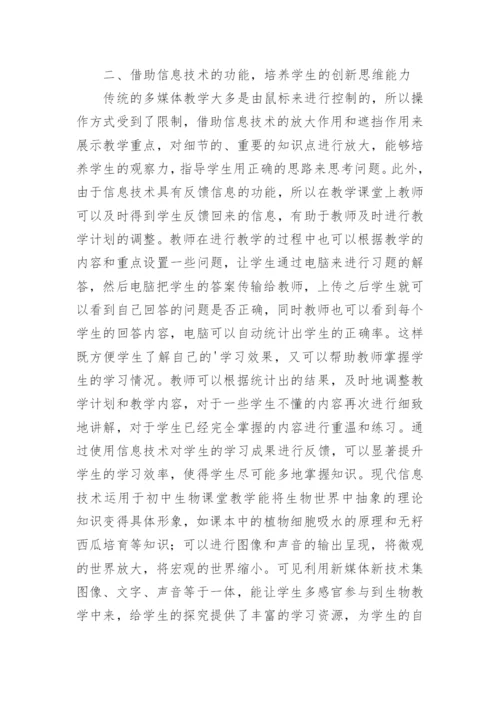 二、借助信息技术的功能，培养学生的创新思维能力

传统的多媒体教学大多是由鼠标来进行控制的，所以操作方式受到了限制，借助信息技术的放大作用和遮挡作用来展示教学重点，对细节的、重要的知识点进行放大，能够培养学生的观察力，指导学生用正确的思路来思考问题。此外，由于信息技术具有反馈信息的功能，所以在教学课堂上教师可以及时得到学生反馈回来的信息，有助于教师及时进行教学计划的调整。教师在进行教学的过程中也可以根据教学的内容和重点设置一些问题，让学生通过电脑来进行习题的解答，然后电脑把学生的答案传输给教师，上传之后学生就可以看到自己回答的问题是否正确，同时教师也可以看到每个学生的回答内容，电脑可以自动统计出学生的正确率。这样既方便学生了解自己的'学习效果，又可以帮助教师掌握学生的学习情况。教师可以根据统计出的结果，及时地调整教学计划和教学内容，对于一些学生不懂的内容再次进行细致地讲解，对于学生已经完全掌握的内容进行重温和练习。通过使用信息技术对学生的学习成果进行反馈，可以显著提升学生的学习效率，使得学生尽可能多地掌握知识。现代信息技术运用于初中生物课堂教学能将生物世界中抽象的理论知识变得具体形象，如课本中的植物细胞吸水的原理和无籽西瓜培育等知识；可以进行图像和声音的输出呈现，将微观的世界放大，将宏观的世界缩小。可见利用新媒体新技术集图像、文字、声音等于一体，能让学生多感官参与到生物教学中来，给学生的探究提供了丰富的学习资源，为学生的自